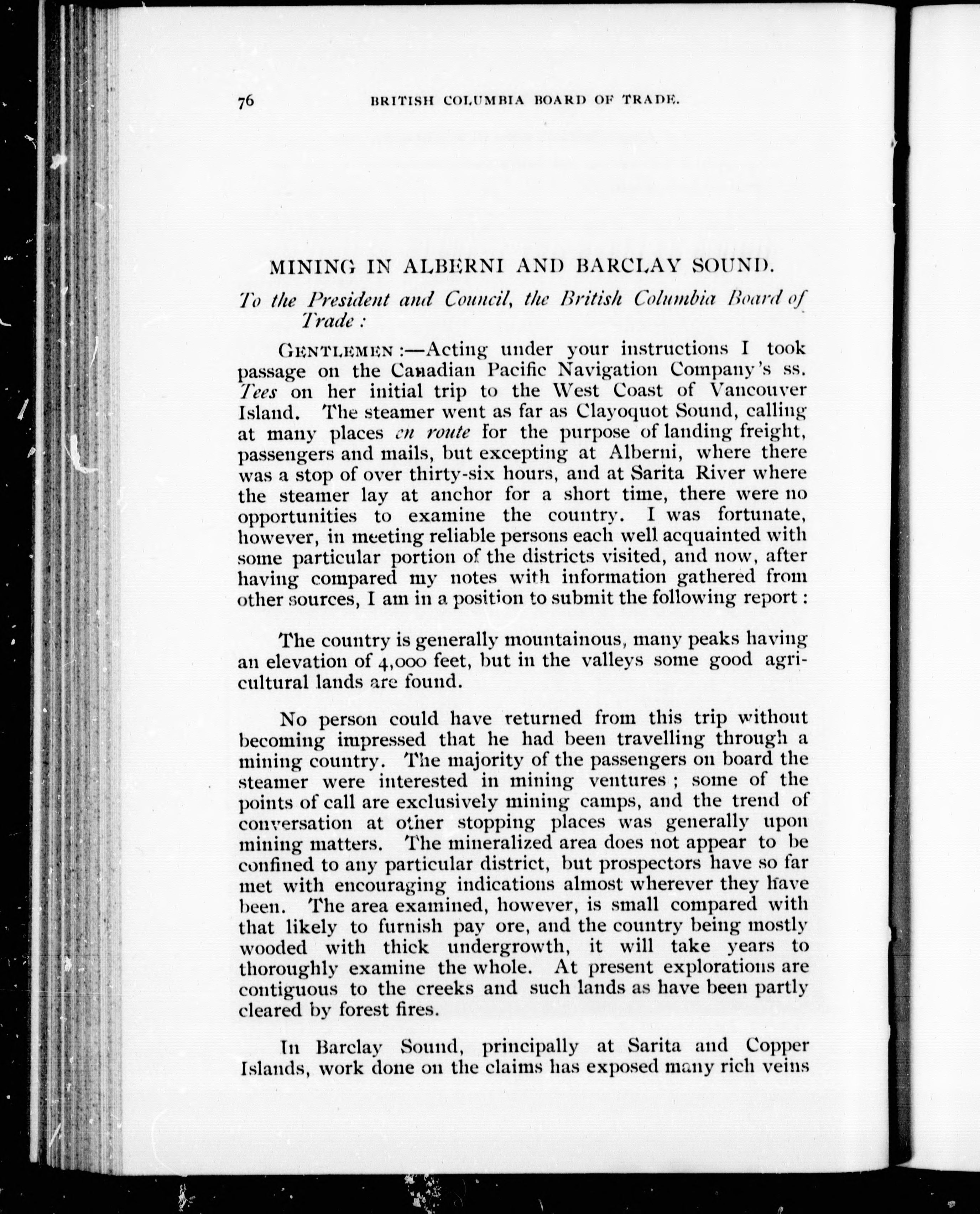 76 BRITISH COLUMBIA BOARD OF TRADE.

MINING IN ALBERNI AND BARCLAY SOUND.

To the President and Council, the British Columbia Board of Trade:

GENTLEMEN:—Acting under your instructions I took passage on the Canadian Pacific Navigation Company's ss. Tees on her initial trip to the West Coast of Vancouver Island. The steamer went as far as Clayoquot Sound, calling at many places en route for the purpose of landing freight, passengers and mails, but excepting at Alberni, where there was a stop of over thirty-six hours, and at Sarita River where the steamer lay at anchor for a short time, there were no opportunities to examine the country. I was fortunate, however, in meeting reliable persons each well acquainted with some particular portion of the districts visited, and now, after having compared my notes with information gathered from other sources, I am in a position to submit the following report:

The country is generally mountainous, many peaks having an elevation of 4,000 feet, but in the valleys some good agricultural lands are found.

No person could have returned from this trip without becoming impressed that he had been travelling through a mining country. The majority of the passengers on board the steamer were interested in mining ventures; some of the points of call are exclusively mining camps, and the trend of conversation at other stopping places was generally upon mining matters. The mineralized area does not appear to be confined to any particular district, but prospectors have so far met with encouraging indications almost wherever they have been. The area examined, however, is small compared with that likely to furnish pay ore, and the country being mostly wooded with thick undergrowth, it will take years to thoroughly examine the whole. At present explorations are contiguous to the creeks and such lands as have been partly cleared by forest fires.

In Barclay Sound, principally at Sarita and Copper Islands, work done on the claims has exposed many rich veins